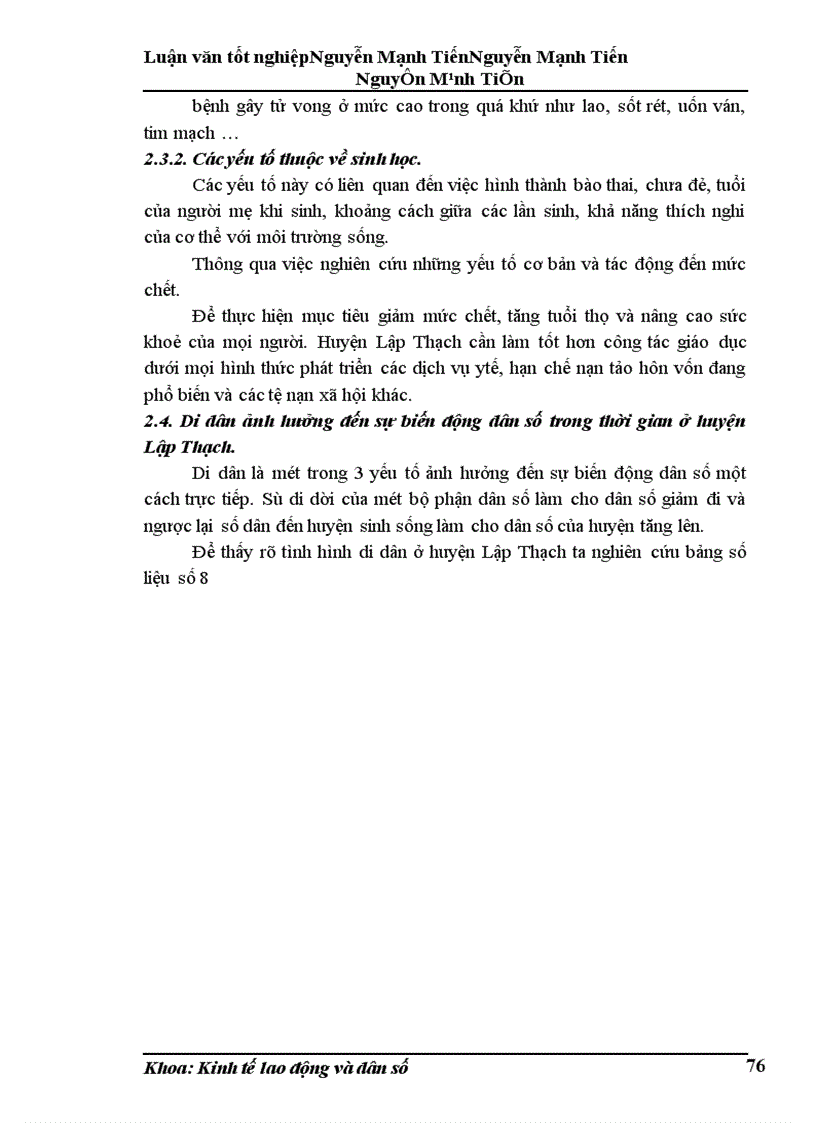 Luận văn tốt nghiệpNguyễn Mạnh TiếnNguyễn Mạnh Tiến
NguyÔn M¹nh TiÕn

bệnh gây tử vong ở mức cao trong quá khứ như lao, sốt rét, uốn ván, tim mạch …

2.3.2. Các yếu tố thuộc về sinh học.

Các yếu tố này có liên quan đến việc hình thành bào thai, chưa đẻ, tuổi của người mẹ khi sinh, khoảng cách giữa các lần sinh, khả năng thích nghi của cơ thể với môi trường sống.

Thông qua việc nghiên cứu những yếu tố cơ bản và tác động đến mức chết.

Để thực hiện mục tiêu giảm mức chết, tăng tuổi thọ và nâng cao sức khoẻ của mọi người. Huyện Lập Thạch cần làm tốt hơn công tác giáo dục dưới mọi hình thức phát triển các dịch vụ ytế, hạn chế nạn tảo hôn vốn đang phổ biến và các tệ nạn xã hội khác.

2.4. Di dân ảnh hưởng đến sự biến động dân số trong thời gian ở huyện Lập Thạch.

Di dân là mét trong 3 yếu tố ảnh hưởng đến sự biến động dân số một cách trực tiếp. Sù di dời của mét bộ phận dân số làm cho dân số giảm đi và ngược lại số dân đến huyện sinh sống làm cho dân số của huyện tăng lên.

Để thấy rõ tình hình di dân ở huyện Lập Thạch ta nghiên cứu bảng số liệu số 8

Khoa: Kinh tế lao động và dân số
76